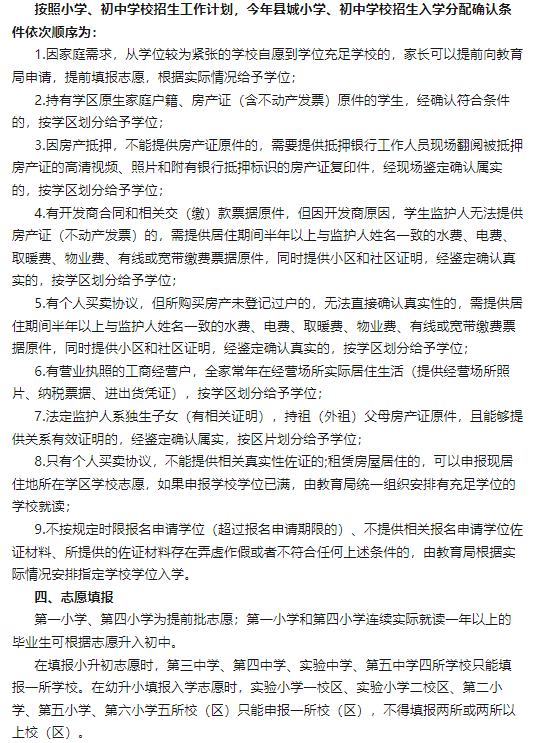 按照小学、初中学校招生工作计划，今年县城小学、初中学校招生入学分配确认条件依次顺序为：

1.因家庭需求，从学位较为紧张的学校自愿到学位充足学校的，家长可以提前向教育局申请，提前填报志愿，根据实际情况给予学位；

2.持有学区原生家庭户籍、房产证（含不动产发票）原件的学生，经确认符合条件的，按学区划分给予学位；

3.因房产抵押，不能提供房产证原件的，需要提供抵押银行工作人员现场翻阅被抵押房产证的高清视频、照片和附有银行抵押标识的房产证复印件，经现场鉴定确认属实的，按学区划分给予学位；

4.有开发商合同和相关交（缴）款票据原件，但因开发商原因，学生监护人无法提供房产证（不动产发票）的，需提供居住期间半年以上与监护人姓名一致的水费、电费、取暖费、物业费、有线或宽带缴费票据原件，同时提供小区和社区证明，经鉴定确认真实的，按学区划分给予学位；

5.有个人买卖协议，但所购买房产未登记过户的，无法直接确认真实性的，需提供居住期间半年以上与监护人姓名一致的水费、电费、取暖费、物业费、有线或宽带缴费票据原件，同时提供小区和社区证明，经鉴定确认真实的，按学区划分给予学位；

6.有营业执照的工商经营户，全家常年在经营场所实际居住生活（提供经营场所照片、纳税票据、进出货凭证），按学区划分给予学位；

7.法定监护人系独生子女（有相关证明），持祖（外祖）父母房产证原件，且能够提供关系有效证明的，经鉴定确认属实，按区片划分给予学位；

8.只有个人买卖协议，不能提供相关真实性佐证的;租赁房屋居住的，可以申报现居住地所在学区学校志愿，如果申报学校学位已满，由教育局统一组织安排有充足学位的学校就读；

9.不按规定时限报名申请学位（超过报名申请期限的）、不提供相关报名申请学位佐证材料、所提供的佐证材料存在弄虚作假或者不符合任何上述条件的，由教育局根据实际情况安排指定学校学位入学。

四、志愿填报

第一小学、第四小学为提前批志愿；第一小学和第四小学连续实际就读一年以上的毕业生可根据志愿升入初中。

在填报小升初志愿时，第三中学、第四中学、实验中学、第五中学四所学校只能填报一所学校。在幼升小填报入学志愿时，实验小学一校区、实验小学二校区、第二小学、第五小学、第六小学五所校（区）只能申报一所校（区），不得填报两所或两所以上校（区）。